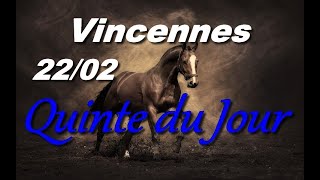 Vincennes

22/02

Quinte du Jour